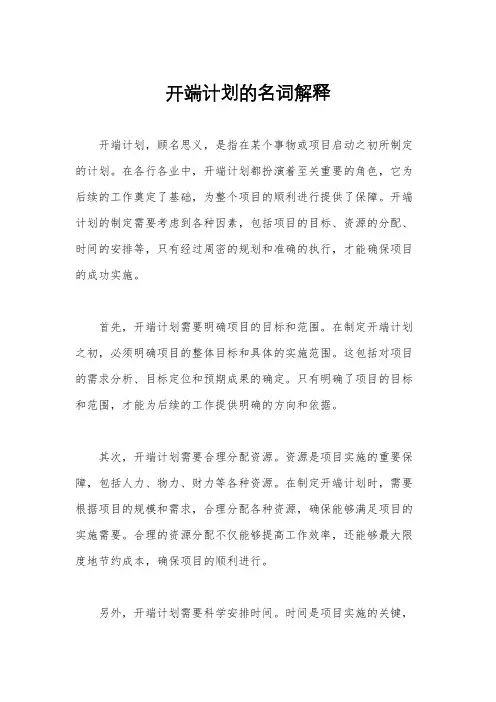 开端计划的名词解释

开端计划，顾名思义，是指在某个事物或项目启动之初所制定的计划。在各行各业中，开端计划都扮演着至关重要的角色，它为后续的工作奠定了基础，为整个项目的顺利进行提供了保障。开端计划的制定需要考虑到各种因素，包括项目的目标、资源的分配、时间的安排等，只有经过周密的规划和准确的执行，才能确保项目的成功实施。

首先，开端计划需要明确项目的目标和范围。在制定开端计划之初，必须明确项目的整体目标和具体的实施范围。这包括对项目的需求分析、目标定位和预期成果的确定。只有明确了项目的目标和范围，才能为后续的工作提供明确的方向和依据。

其次，开端计划需要合理分配资源。资源是项目实施的重要保障，包括人力、物力、财力等各种资源。在制定开端计划时，需要根据项目的规模和需求，合理分配各种资源，确保能够满足项目的实施需要。合理的资源分配不仅能够提高工作效率，还能够最大限度地节约成本，确保项目的顺利进行。

另外，开端计划需要科学安排时间。时间是项目实施的关键，